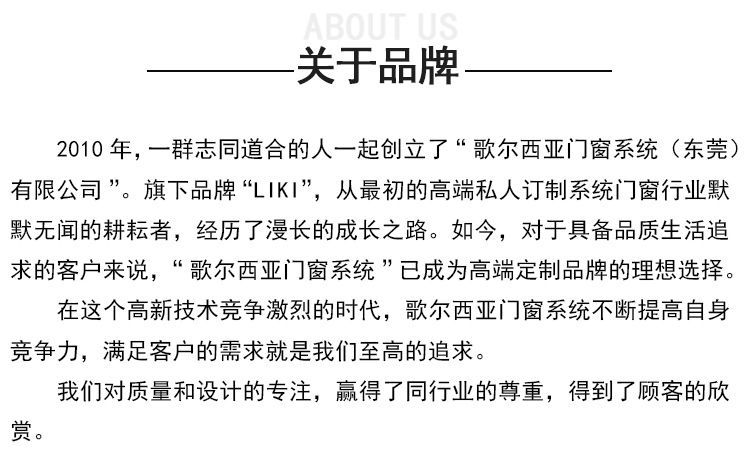 ABOUT US

关于品牌

2010 年，一群志同道合的人一起创立了“ 歌尔西亚门窗系统（东莞）有限公司 ”。旗下品牌“LIKI”，从最初的高端私人订制系统门窗行业默默无闻的耕耘者，经历了漫长的成长之路。如今，对于具备品质生活追求的客户来说，“ 歌尔西亚门窗系统 ”已成为高端定制品牌的理想选择。

在这个高新技术竞争激烈的时代，歌尔西亚门窗系统不断提高自身竞争力，满足客户的需求就是我们至高的追求。

我们对质量和设计的专注，赢得了同行业的尊重，得到了顾客的欣赏。